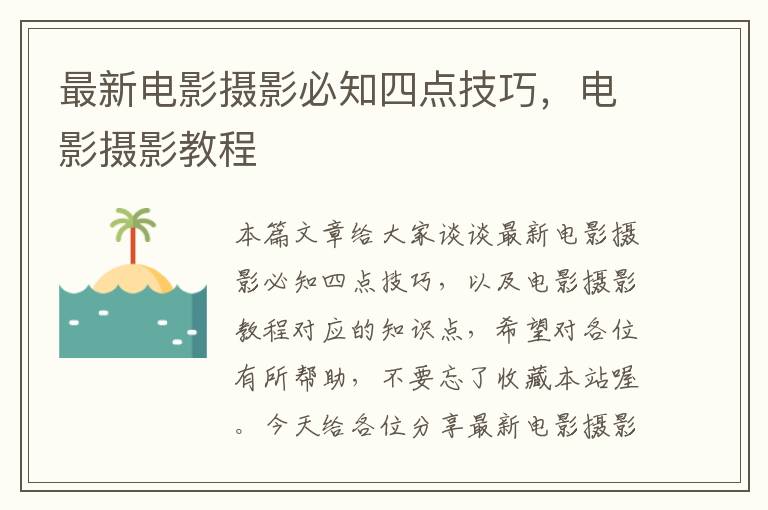 最新电影摄影必知四点技巧，电影摄影教程

本篇文章给大家谈谈最新电影摄影必知四点技巧，以及电影摄影教程对应的知识点，希望对各位有所帮助，不要忘了收藏本站喔。今天给各位分享最新电影摄影